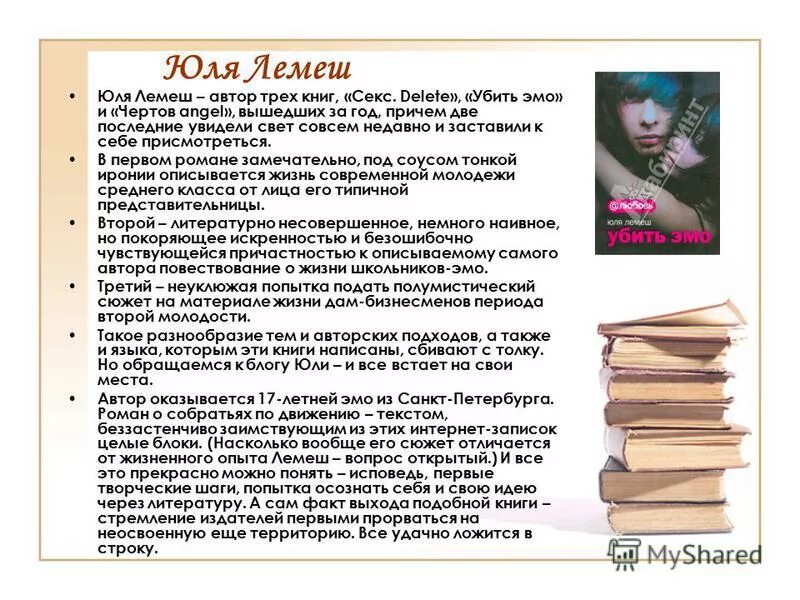 Юля Лемеш

• Юля Лемеш – автор трех книг, «Секс. Delete», «Убить эмо» и «Чертов angel», вышедших за год, причем две последние увидели свет совсем недавно и заставили к себе присмотреться.

• В первом романе замечательно, под соусом тонкой иронии описывается жизнь современной молодежи среднего класса от лица его типичной представительницы.

• Второй – литературно несовершенное, немного наивное, но покоряющее искренностью и безошибочно чувствующейся причастностью к описываемому самого автора повествование о жизни школьников-эмо.

• Третий – неуклюжая попытка подать полумистический сюжет на материале жизни дам-бизнесменов периода второй молодости.

• Такое разнообразие тем и авторских подходов, а также и языка, которым эти книги написаны, сбивают с толку. Но обращаемся к блогу Юли – и все встает на свои места.

• Автор оказывается 17-летней эмо из Санкт-Петербурга. Роман о собратьях по движению – текстом, беззастенчиво заимствующим из этих интернет-записок целые блоки. (Насколько вообще его сюжет отличается от жизненного опыта Лемеш – вопрос открытый.) И все это прекрасно можно понять – исповедь, первые творческие шаги, попытка осознать себя и свою идею через литературу. А сам факт выхода подобной книги – стремление издателей первыми прорваться на неосвоенную еще территорию. Все удачно ложится в строку.

Лабиринт
@любовь
юля лемеш
убить эмо

MyShared